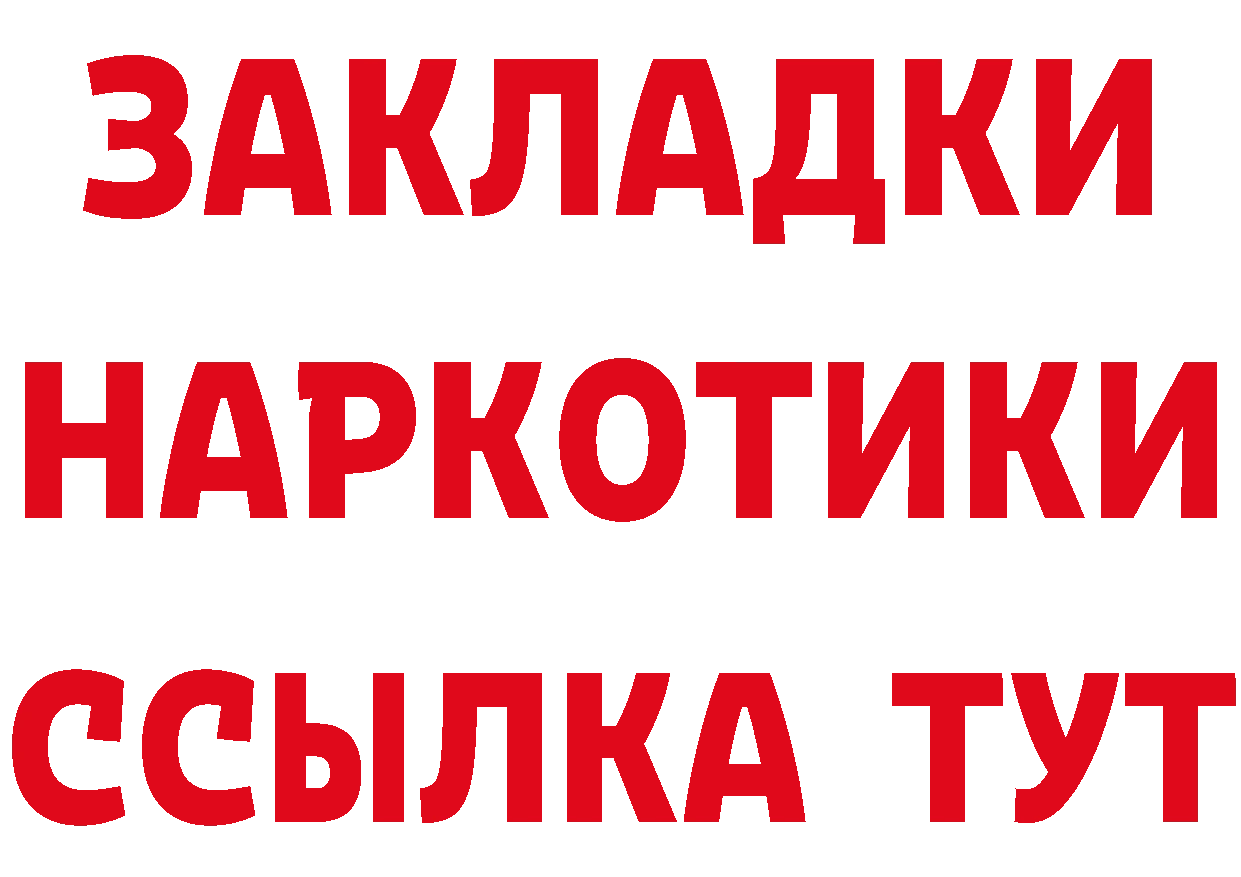 ЗАКЛАДКИ
НАРКОТИКИ
ССЫЛКА ТУТ